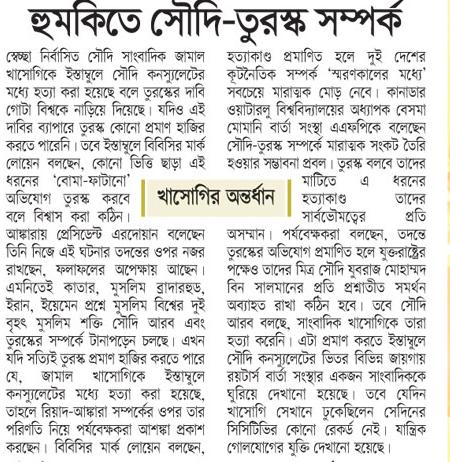 হুমকিতে সৌদি-তুরস্ক সম্পর্ক

স্বেচ্ছা নির্বাসিত সৌদি সাংবাদিক জামাল খাসোগিকে ইস্তাম্বুলে সৌদি কনস্যুলেটের মধ্যে হত্যা করা হয়েছে বলে তুরস্কের দাবি গোটা বিশ্বকে নাড়িয়ে দিয়েছে। যদিও এই দাবির ব্যাপারে তুরস্ক কোনো প্রমাণ হাজির করতে পারেনি। তবে ইস্তাম্বুলে বিবিসির মার্ক লোয়েন বলছেন, কোনো ভিত্তি ছাড়া এই ধরনের 'বোমা-ফাটানো' অভিযোগ তুরস্ক করবে বলে বিশ্বাস করা কঠিন। আঙ্কারায় প্রেসিডেন্ট এরদোয়ান বলেছেন তিনি নিজে এই ঘটনার তদন্তের ওপর নজর রাখছেন, ফলাফলের অপেক্ষায় আছেন। এমনিতেই কাতার, মুসলিম ব্রাদারহুড, ইরান, ইয়েমেন প্রশ্নে মুসলিম বিশ্বের দুই বৃহৎ মুসলিম শক্তি সৌদি আরব এবং তুরস্কের সম্পর্কে টানাপড়েন চলছে। এখন যদি সত্যিই তুরস্ক প্রমাণ হাজির করতে পারে যে, জামাল খাসোগিকে ইস্তাম্বুলে কনস্যুলেটের মধ্যে হত্যা করা হয়েছে, তাহলে রিয়াদ-আঙ্কারা সম্পর্কের ওপর তার পরিণতি নিয়ে পর্যবেক্ষকরা আশঙ্কা প্রকাশ করছেন। বিবিসির মার্ক লোয়েন বলছেন,

খাসোগির অন্তর্ধান

হত্যাকাণ্ড প্রমাণিত হলে দুই দেশের কূটনৈতিক সম্পর্ক 'স্মরণকালের মধ্যে' সবচেয়ে মারাত্মক মোড় নেবে। কানাডার ওয়াটারলু বিশ্ববিদ্যালয়ের অধ্যাপক বেসমা মোমানি বার্তা সংস্থা এএফপিকে বলেছেন সৌদি-তুরস্ক সম্পর্কে মারাত্মক সংকট তৈরি হওয়ার সম্ভাবনা প্রবল। তুরস্ক বলবে তাদের মাটিতে এ ধরনের হত্যাকাণ্ড তাদের সার্বভৌমত্বের প্রতি অসম্মান। পর্যবেক্ষকরা বলছেন, তদন্তে তুরস্কের অভিযোগ প্রমাণিত হলে যুক্তরাষ্ট্রের পক্ষেও তাদের মিত্র সৌদি যুবরাজ মোহাম্মদ বিন সালমানের প্রতি প্রশ্নাতীত সমর্থন অব্যাহত রাখা কঠিন হবে। তবে সৌদি আরব বলছে, সাংবাদিক খাসোগিকে তারা হত্যা করেনি। এটা প্রমাণ করতে ইস্তাম্বুলে সৌদি কনস্যুলেটের ভিতর বিভিন্ন জায়গায় রয়টার্স বার্তা সংস্থার একজন সাংবাদিককে ঘুরিয়ে দেখানো হয়েছে। তবে যেদিন খাসোগি সেখানে ঢুকেছিলেন সেদিনের সিসিটিভির কোনো রেকর্ড নেই। যান্ত্রিক গোলযোগের যুক্তি দেখানো হয়েছে।